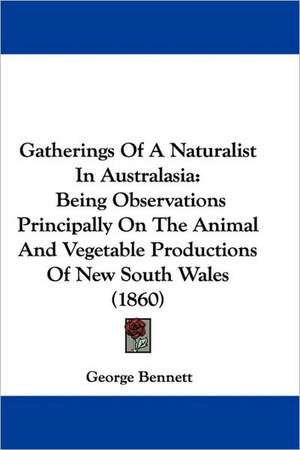 Gatherings Of A Naturalist In Australasia: Being Observations Principally On The Animal And Vegetable Productions Of New South Wales (1860)

George Bennett